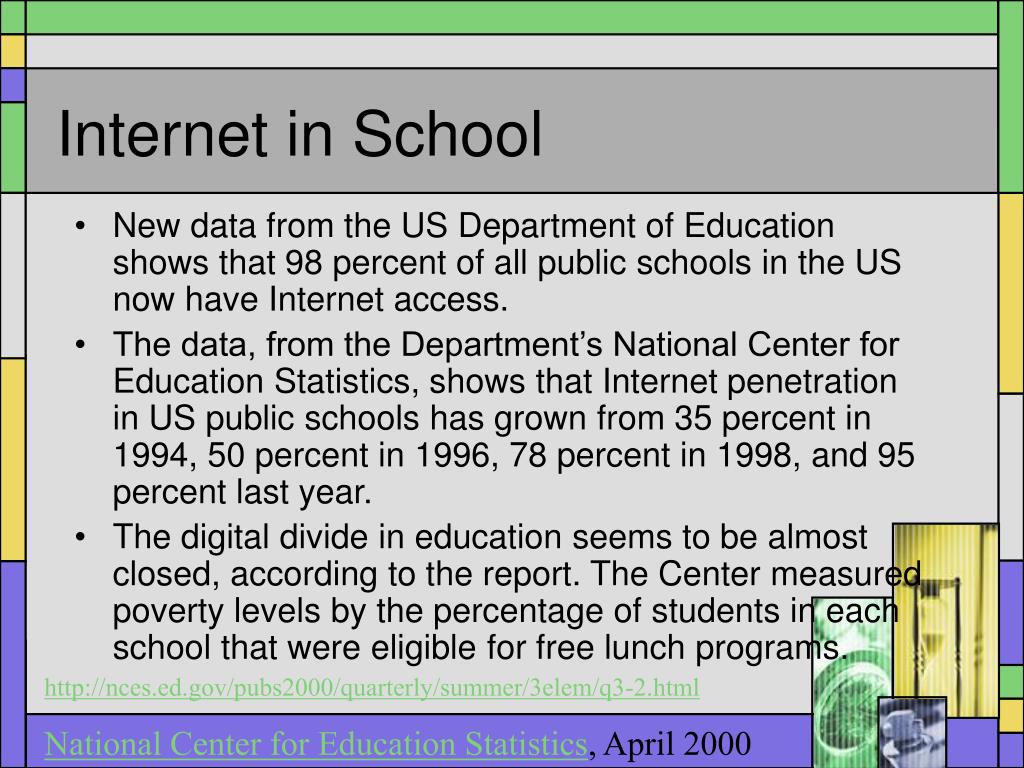 Internet in School

• New data from the US Department of Education shows that 98 percent of all public schools in the US now have Internet access.
• The data, from the Department’s National Center for Education Statistics, shows that Internet penetration in US public schools has grown from 35 percent in 1994, 50 percent in 1996, 78 percent in 1998, and 95 percent last year.
• The digital divide in education seems to be almost closed, according to the report. The Center measured poverty levels by the percentage of students in each school that were eligible for free lunch programs.

http://nces.ed.gov/pubs2000/quarterly/summer/3elem/q3-2.html

National Center for Education Statistics, April 2000